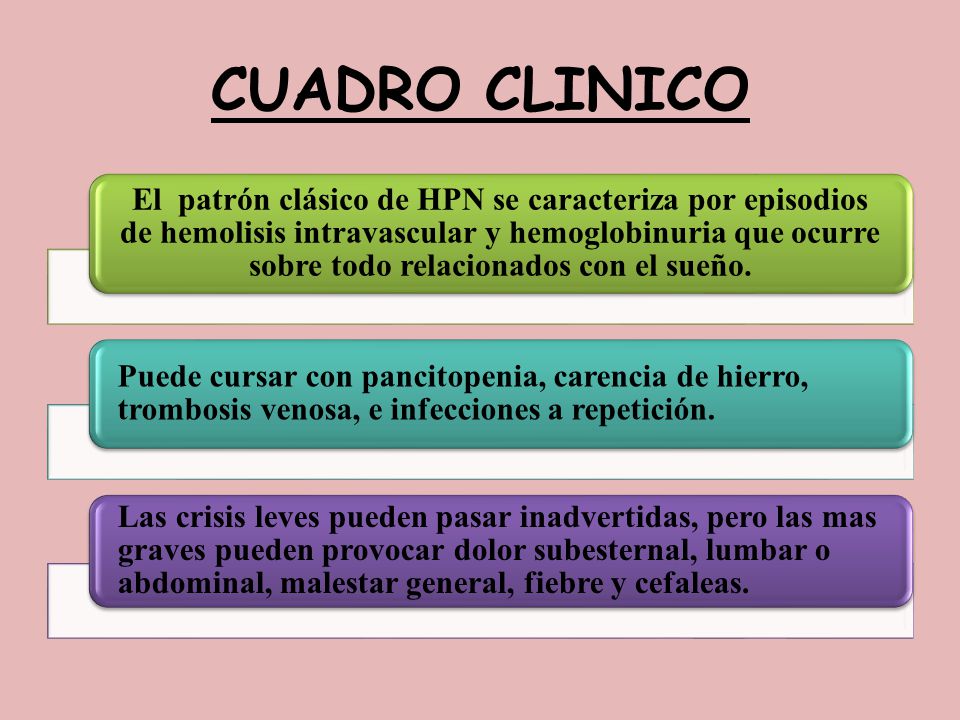 CUADRO CLINICO

El patrón clásico de HPN se caracteriza por episodios de hemolisis intravascular y hemoglobinuria que ocurre sobre todo relacionados con el sueño.

Puede cursar con pancitopenia, carencia de hierro, trombosis venosa, e infecciones a repetición.

Las crisis leves pueden pasar inadvertidas, pero las mas graves pueden provocar dolor subesternal, lumbar o abdominal, malestar general, fiebre y cefaleas.